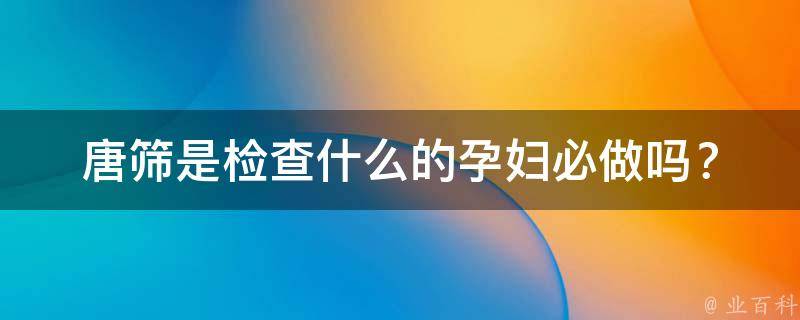 唐筛是检查什么的孕妇必做吗？

@ 业百科